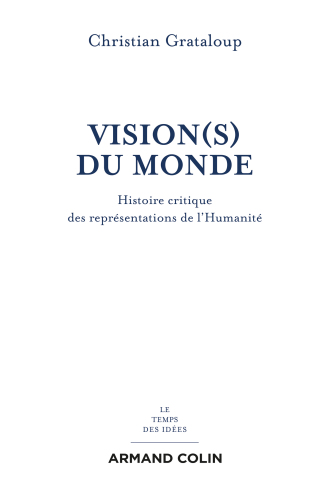 Christian Grataloup

VISION(S)
DU MONDE

Histoire critique
des représentations de l'Humanité

LE
TEMPS
DES IDÉES

ARMAND COLIN